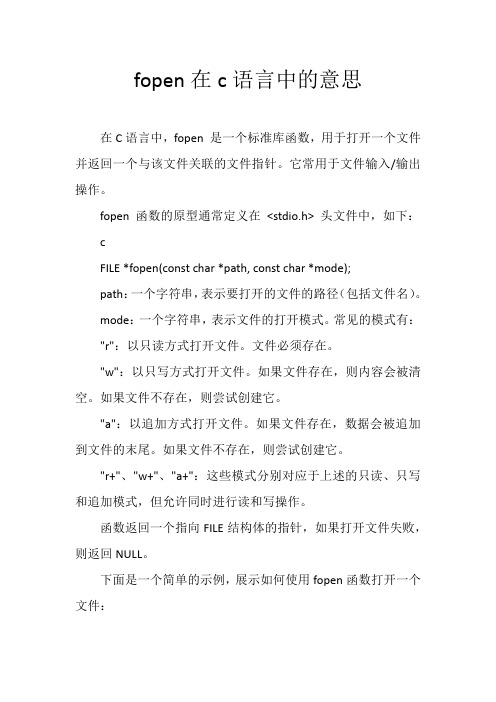 fopen 在 c 语言中的意思

在 C 语言中，fopen 是一个标准库函数，用于打开一个文件并返回一个与该文件关联的文件指针。它常用于文件输入/输出操作。

fopen 函数的原型通常定义在 <stdio.h> 头文件中，如下：

c

FILE *fopen(const char *path, const char *mode);

path：一个字符串，表示要打开的文件的路径（包括文件名）。

mode：一个字符串，表示文件的打开模式。常见的模式有：

"r"：以只读方式打开文件。文件必须存在。

"w"：以只写方式打开文件。如果文件存在，则内容会被清空。如果文件不存在，则尝试创建它。

"a"：以追加方式打开文件。如果文件存在，数据会被追加到文件的末尾。如果文件不存在，则尝试创建它。

"r+"、"w+"、"a+"：这些模式分别对应于上述的只读、只写和追加模式，但允许同时进行读和写操作。

函数返回一个指向 FILE 结构体的指针，如果打开文件失败，则返回 NULL。

下面是一个简单的示例，展示如何使用 fopen 函数打开一个文件：